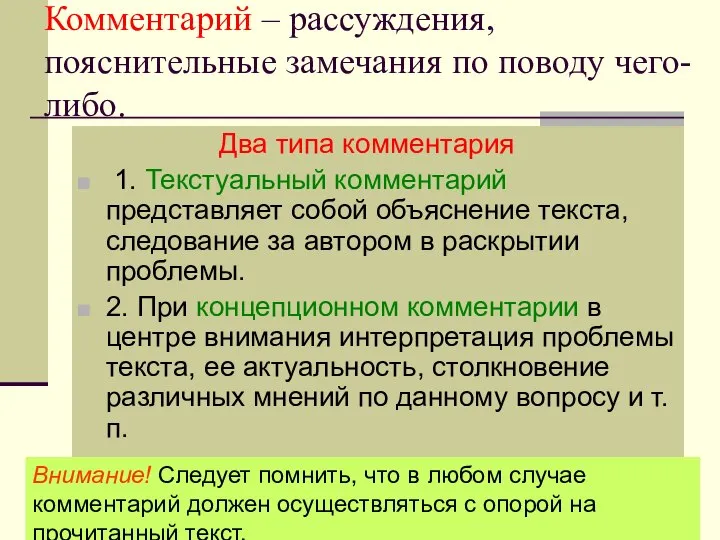 Комментарий – рассуждения, пояснительные замечания по поводу чего-либо.

Два типа комментария

1. Текстуальный комментарий представляет собой объяснение текста, следование за автором в раскрытии проблемы.

2. При концепционном комментарии в центре внимания интерпретация проблемы текста, ее актуальность, столкновение различных мнений по данному вопросу и т. п.

Внимание! Следует помнить, что в любом случае комментарий должен осуществляться с опорой на прочитанный текст.